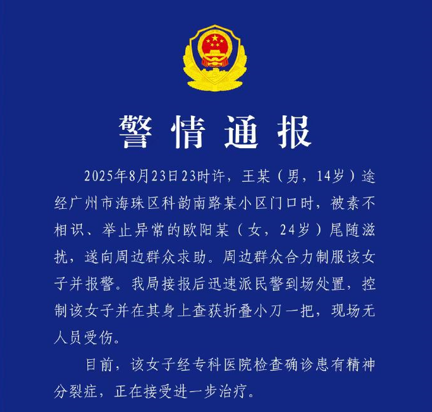 警情通报

2025年8月23日23时许，王某（男，14岁）途经广州市海珠区科韵南路某小区门口时，被素不相识、举止异常的欧阳某（女，24岁）尾随滋扰，遂向周边群众求助。周边群众合力制服该女子并报警。我局接报后迅速派民警到场处置，控制该女子并在其身上查获折叠小刀一把，现场无人员受伤。

目前，该女子经专科医院检查确诊患有精神分裂症，正在接受进一步治疗。